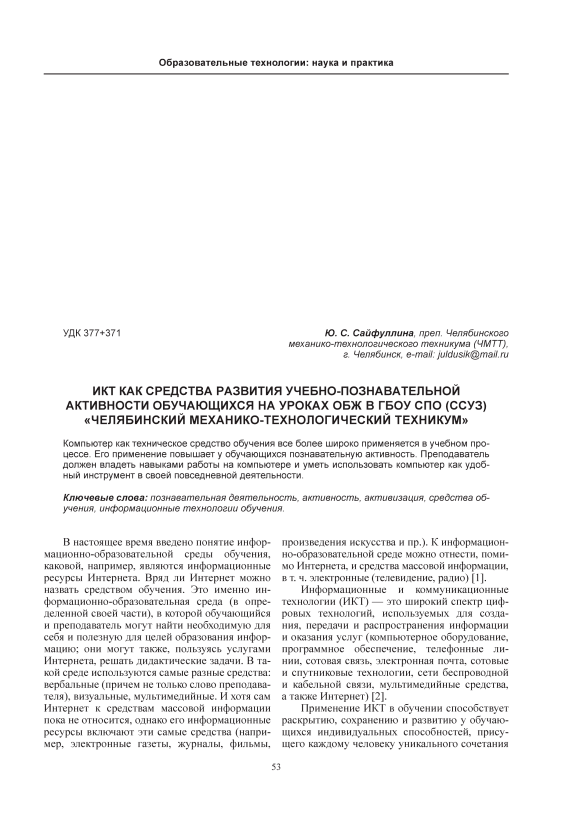 Образовательные технологии: наука и практика

УДК 377+371

Ю. С. Сайфуллина, преп. Челябинского механико-технологического техникума (ЧМТТ), г. Челябинск, e-mail: juldusik@mail.ru

ИКТ КАК СРЕДСТВА РАЗВИТИЯ УЧЕБНО-ПОЗНАВАТЕЛЬНОЙ АКТИВНОСТИ ОБУЧАЮЩИХСЯ НА УРОКАХ ОБЖ В ГБОУ СПО (ССУЗ) «ЧЕЛЯБИНСКИЙ МЕХАНИКО-ТЕХНОЛОГИЧЕСКИЙ ТЕХНИКУМ»

Компьютер как техническое средство обучения все более широко применяется в учебном процессе. Его применение повышает у обучающихся познавательную активность. Преподаватель должен владеть навыками работы на компьютере и уметь использовать компьютер как удобный инструмент в своей повседневной деятельности.

Ключевые слова: познавательная деятельность, активность, активизация, средства обучения, информационные технологии обучения.

В настоящее время введено понятие информационно-образовательной среды обучения, каковой, например, являются информационные ресурсы Интернета. Вряд ли Интернет можно назвать средством обучения. Это именно информационно-образовательная среда (в определенной своей части), в которой обучающийся и преподаватель могут найти необходимую для себя и полезную для целей образования информацию; они могут также, пользуясь услугами Интернета, решать дидактические задачи. В такой среде используются самые разные средства: вербальные (причем не только слово преподавателя), визуальные, мультимедийные. И хотя сам Интернет к средствам массовой информации пока не относится, однако его информационные ресурсы включают эти самые средства (например, электронные газеты, журналы, фильмы, произведения искусства и пр.). К информационно-образовательной среде можно отнести, помимо Интернета, и средства массовой информации, в т. ч. электронные (телевидение, радио) [1].

Информационные и коммуникационные технологии (ИКТ) — это широкий спектр цифровых технологий, используемых для создания, передачи и распространения информации и оказания услуг (компьютерное оборудование, программное обеспечение, телефонные линии, сотовая связь, электронная почта, сотовые и спутниковые технологии, сети беспроводной и кабельной связи, мультимедийные средства, а также Интернет) [2].

Применение ИКТ в обучении способствует раскрытию, сохранению и развитию у обучающихся индивидуальных способностей, присущего каждому человеку уникального сочетания

53